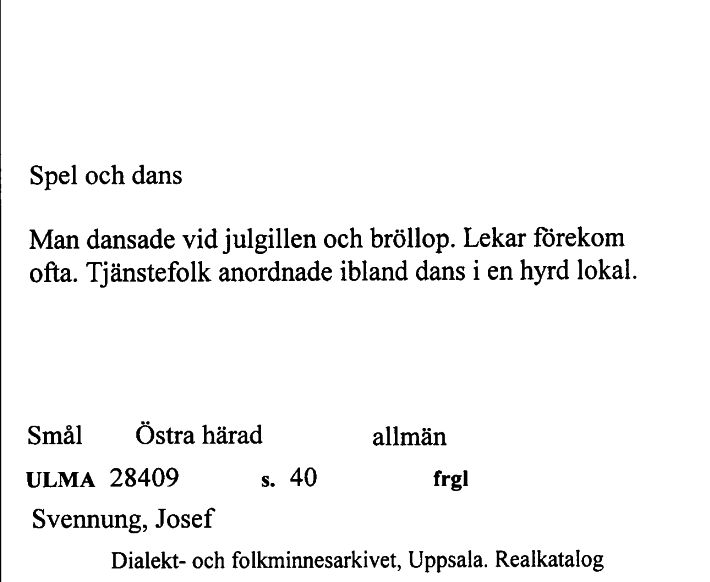 Spel och dans

Man dansade vid julgillen och bröllop. Lekar förekom ofta. Tjänstefolk anordnade ibland dans i en hyrd lokal.

Smål Östra härad allmän

ULMA 28409 s. 40 frgl

Svennung, Josef

Dialekt- och folkminnesarkivet, Uppsala. Realkatalog